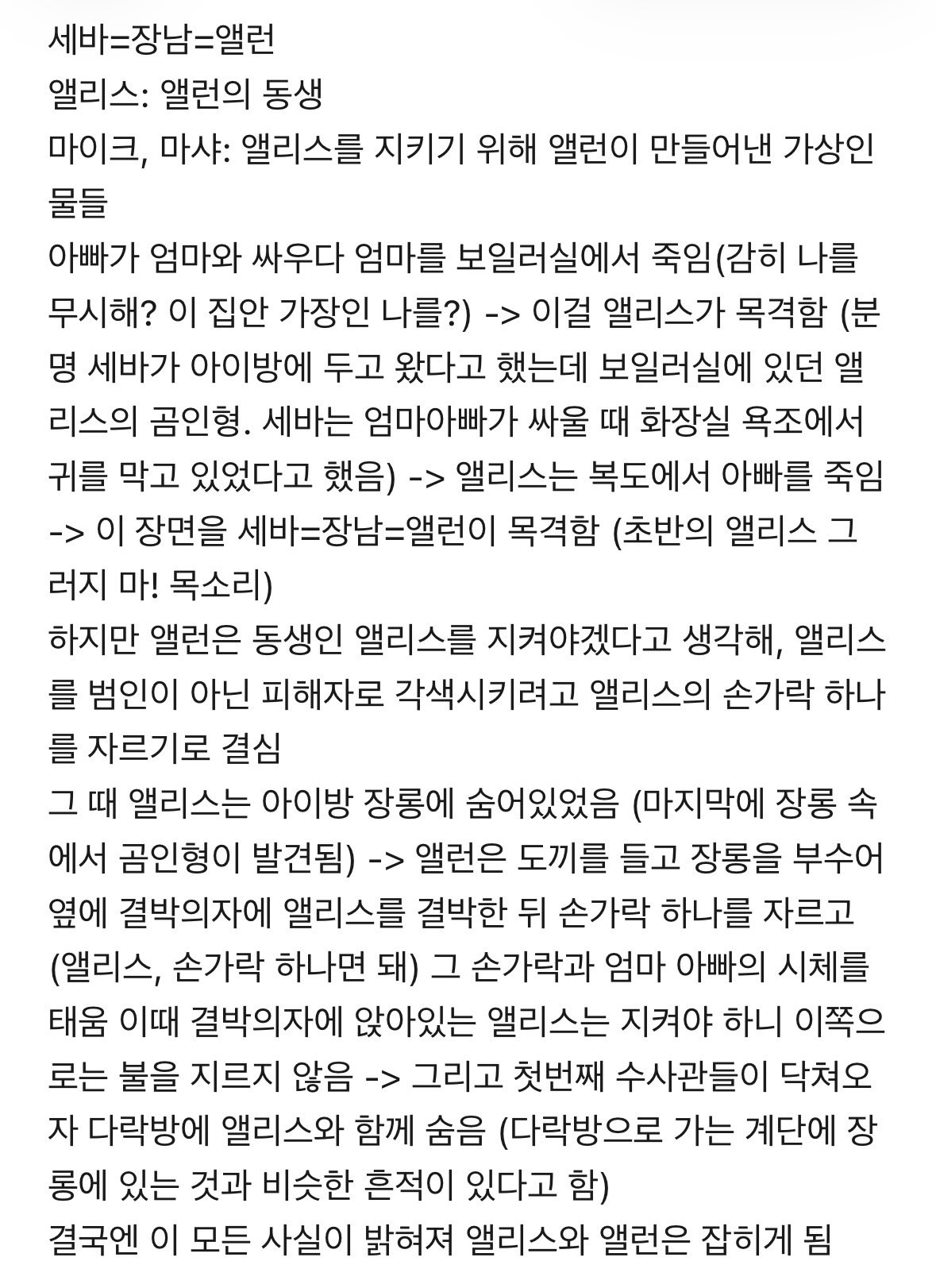 세바=장남=앨런
앨리스: 앨런의 동생
마이크, 마샤: 앨리스를 지키기 위해 앨런이 만들어낸 가상인물들
아빠가 엄마와 싸우다 엄마를 보일러실에서 죽임(감히 나를 무시해? 이 집안 가장인 나를?) -> 이걸 앨리스가 목격함 (분명 세바가 아이방에 두고 왔다고 했는데 보일러실에 있던 앨리스의 곰인형. 세바는 엄마아빠가 싸울 때 화장실 욕조에서 귀를 막고 있었다고 했음) -> 앨리스는 복도에서 아빠를 죽임 -> 이 장면을 세바=장남=앨런이 목격함 (초반의 앨리스 그러지 마! 목소리)
하지만 앨런은 동생인 앨리스를 지켜야겠다고 생각해, 앨리스를 범인이 아닌 피해자로 각색시키려고 앨리스의 손가락 하나를 자르기로 결심
그 때 앨리스는 아이방 장롱에 숨어있었음 (마지막에 장롱 속에서 곰인형이 발견됨) -> 앨런은 도끼를 들고 장롱을 부수어 옆에 결박의자에 앨리스를 결박한 뒤 손가락 하나를 자르고 (앨리스, 손가락 하나면 돼) 그 손가락과 엄마 아빠의 시체를 태움 이때 결박의자에 앉아있는 앨리스는 지켜야 하니 이쪽으로는 불을 지르지 않음 -> 그리고 첫번째 수사관들이 닥쳐오자 다락방에 앨리스와 함께 숨음 (다락방으로 가는 계단에 장롱에 있는 것과 비슷한 흔적이 있다고 함)
결국엔 이 모든 사실이 밝혀져 앨리스와 앨런은 잡히게 됨